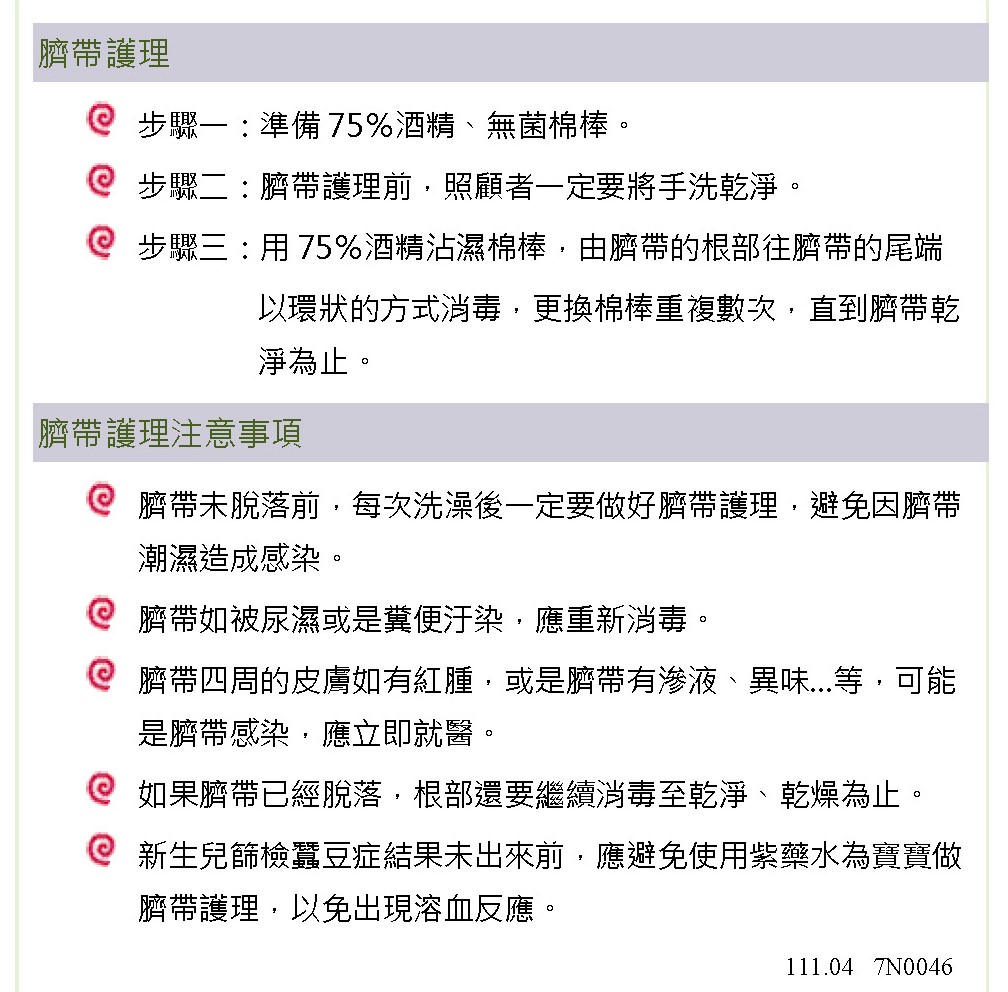 臍帶護理

步驟一：準備 75%酒精、無菌棉棒。

步驟二：臍帶護理前，照顧者一定要將手洗乾淨。

步驟三：用 75%酒精沾濕棉棒，由臍帶的根部往臍帶的尾端以環狀的方式消毒，更換棉棒重複數次，直到臍帶乾淨為止。

臍帶護理注意事項

臍帶未脫落前，每次洗澡後一定要做好臍帶護理，避免因臍帶潮濕造成感染。

臍帶如被尿濕或是糞便汙染，應重新消毒。

臍帶四周的皮膚如有紅腫，或是臍帶有滲液、異味...等，可能是臍帶感染，應立即就醫。

如果臍帶已經脫落，根部還要繼續消毒至乾淨、乾燥為止。

新生兒篩檢蠶豆症結果未出來前，應避免使用紫藥水為寶寶做臍帶護理，以免出現溶血反應。

111.04 7N0046